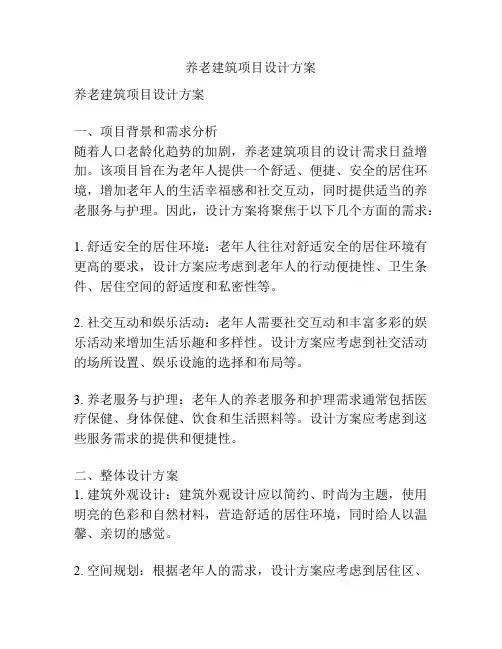 养老建筑项目设计方案

养老建筑项目设计方案

一、项目背景和需求分析
随着人口老龄化趋势的加剧，养老建筑项目的设计需求日益增加。该项目旨在为老年人提供一个舒适、便捷、安全的居住环境，增加老年人的生活幸福感和社交互动，同时提供适当的养老服务与护理。因此，设计方案将聚焦于以下几个方面的需求：

1. 舒适安全的居住环境：老年人往往对舒适安全的居住环境有更高的要求，设计方案应考虑到老年人的行动便捷性、卫生条件、居住空间的舒适度和私密性等。

2. 社交互动和娱乐活动：老年人需要社交互动和丰富多彩的娱乐活动来增加生活乐趣和多样性。设计方案应考虑到社交活动的场所设置、娱乐设施的选择和布局等。

3. 养老服务与护理：老年人的养老服务和护理需求通常包括医疗保健、身体保健、饮食和生活照料等。设计方案应考虑到这些服务需求的提供和便捷性。

二、整体设计方案
1. 建筑外观设计：建筑外观设计应以简约、时尚为主题，使用明亮的色彩和自然材料，营造舒适的居住环境，同时给人以温馨、亲切的感觉。

2. 空间规划：根据老年人的需求，设计方案应考虑到居住区、